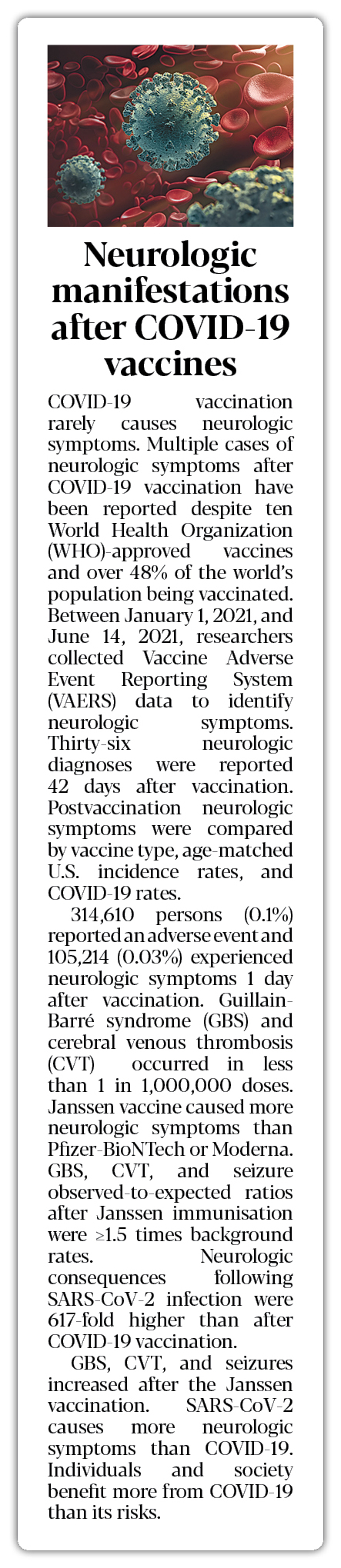 Neurologic manifestations after COVID-19 vaccines

COVID-19 vaccination rarely causes neurologic symptoms. Multiple cases of neurologic symptoms after COVID-19 vaccination have been reported despite ten World Health Organization (WHO)-approved vaccines and over 48% of the world's population being vaccinated. Between January 1, 2021, and June 14, 2021, researchers collected Vaccine Adverse Event Reporting System (VAERS) data to identify neurologic symptoms. Thirty-six neurologic diagnoses were reported 42 days after vaccination. Postvaccination neurologic symptoms were compared by vaccine type, age-matched U.S. incidence rates, and COVID-19 rates.

314,610 persons (0.1%) reported an adverse event and 105,214 (0.03%) experienced neurologic symptoms 1 day after vaccination. Guillain-Barré syndrome (GBS) and cerebral venous thrombosis (CVT) occurred in less than 1 in 1,000,000 doses. Janssen vaccine caused more neurologic symptoms than Pfizer-BioNTech or Moderna. GBS, CVT, and seizure observed-to-expected ratios after Janssen immunisation were ≥1.5 times background rates. Neurologic consequences following SARS-CoV-2 infection were 617-fold higher than after COVID-19 vaccination.

GBS, CVT, and seizures increased after the Janssen vaccination. SARS-CoV-2 causes more neurologic symptoms than COVID-19. Individuals and society benefit more from COVID-19 than its risks.